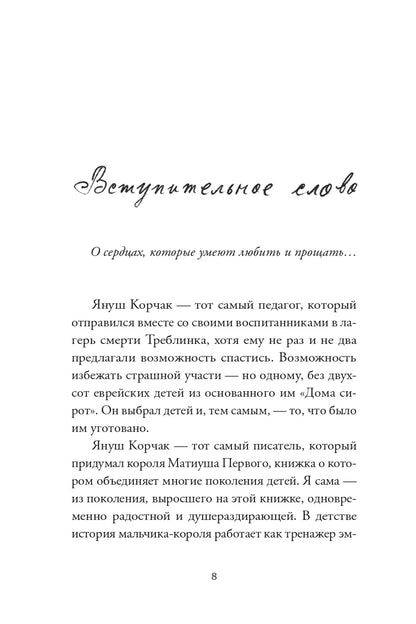 Вступительное слово

О сердцах, которые умеют любить и прощать…

Януш Корчак — тот самый педагог, который отправился вместе со своими воспитанниками в лагерь смерти Треблинка, хотя ему не раз и не два предлагали возможность спастись. Возможность избежать страшной участи — но одному, без двухсот еврейских детей из основанного им «Дома сирот». Он выбрал детей и, тем самым, — то, что было им уготовано.

Януш Корчак — тот самый писатель, который придумал короля Матиуша Первого, книжка о котором объединяет многие поколения детей. Я сама — из поколения, выросшего на этой книжке, одновременно радостной и душераздирающей. В детстве история мальчика-короля работает как тренажер эм-

8